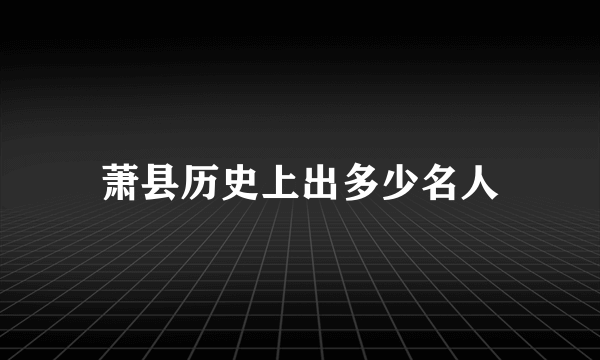 萧县历史上出多少名人